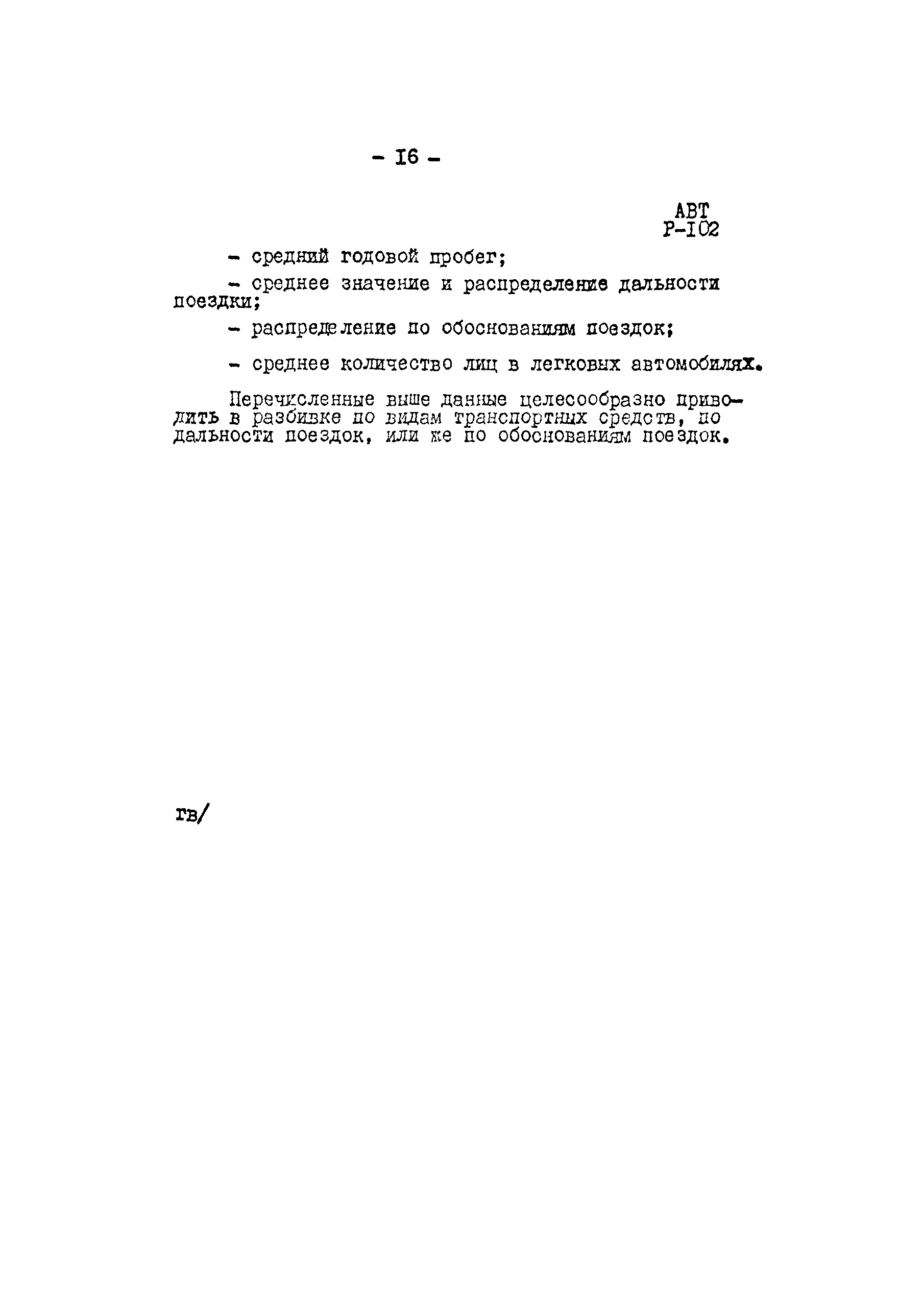 - I6 -

АВТ
Р-I02

- средний годовой пробег;

- среднее значение и распределение дальности поездки;

- распределение по обоснованиям поездок;

- среднее количество лиц в легковых автомобилях.

Перечисленные выше данные целесообразно приводить в разбивке по видам транспортных средств, по дальности поездок, или же по обоснованиям поездок.

гв/